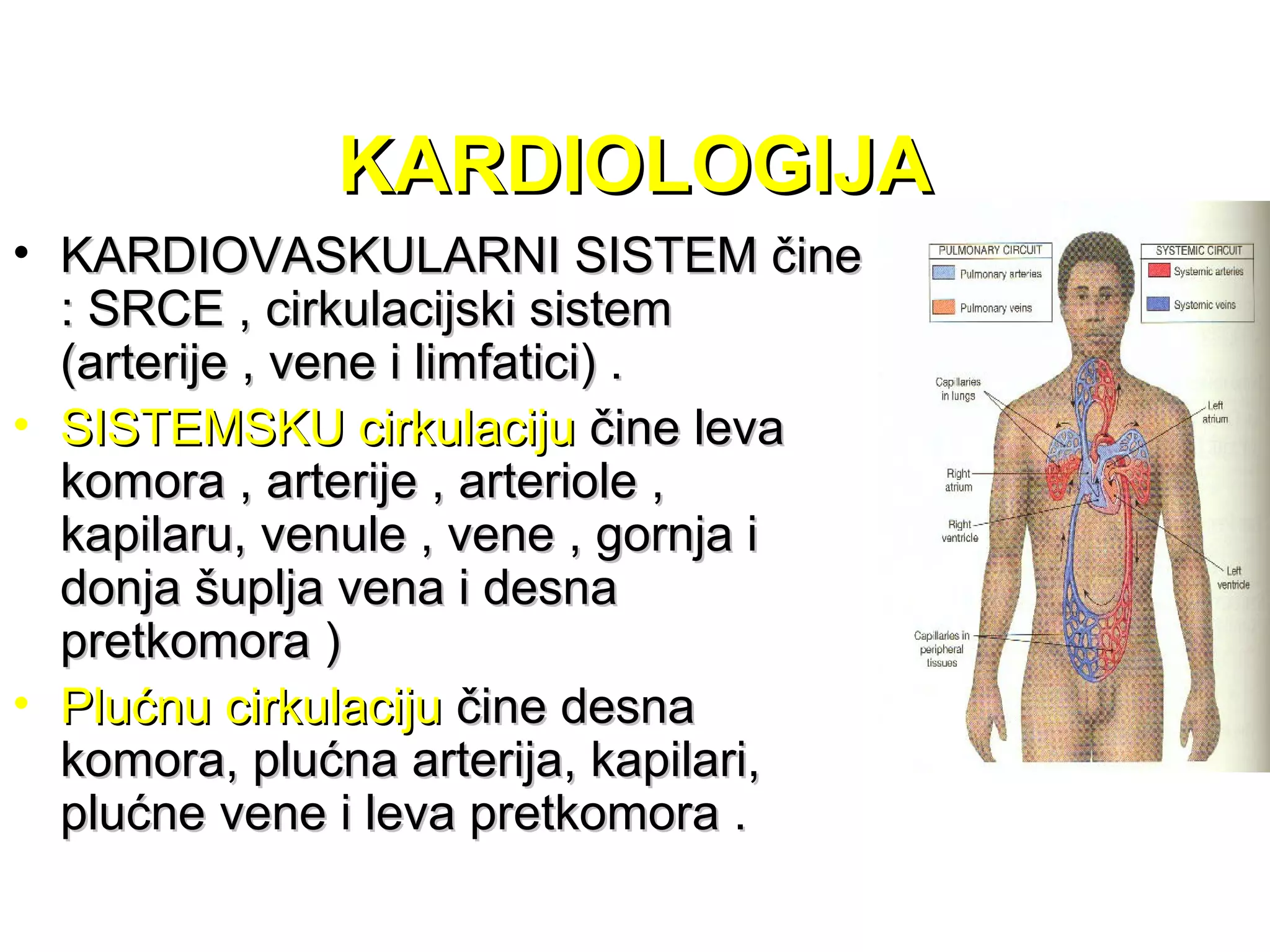 KARDIOLOGIJA

• KARDIOVASKULARNI SISTEM čine : SRCE , cirkulacijski sistem (arterije , vene i limfatici) .

• SISTEMSKU cirkulaciju čine leva komora , arterije , arteriole , kapilaru, venule , vene , gornja i donja šuplja vena i desna pretkomora )

• Plućnu cirkulaciju čine desna komora, plućna arterija, kapilari, plućne vene i leva pretkomora .

PULMONARY CIRCUIT
Pulmonary arteries
Pulmonary veins

SYSTEMIC CIRCUIT
Systemic arteries
Systemic veins

Capillaries in lungs
Left atrium
Right atrium
Right ventricle
Left ventricle
Capillaries in peripheral tissues